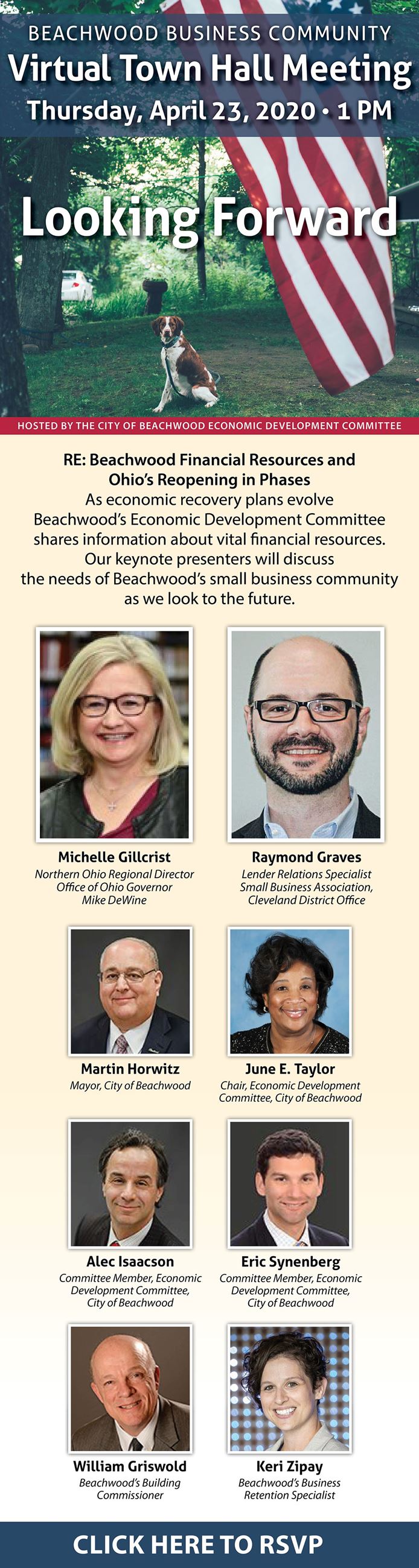 BEACHWOOD BUSINESS COMMUNITY
Virtual Town Hall Meeting
Thursday, April 23, 2020 • 1 PM

Looking Forward

HOSTED BY THE CITY OF BEACHWOOD ECONOMIC DEVELOPMENT COMMITTEE

RE: Beachwood Financial Resources and Ohio's Reopening in Phases
As economic recovery plans evolve Beachwood's Economic Development Committee shares information about vital financial resources. Our keynote presenters will discuss the needs of Beachwood's small business community as we look to the future.

Michelle Gillcrist
Northern Ohio Regional Director Office of Ohio Governor Mike DeWine

Raymond Graves
Lender Relations Specialist Small Business Association, Cleveland District Office

Martin Horwitz
Mayor, City of Beachwood

June E. Taylor
Chair, Economic Development Committee, City of Beachwood

Alec Isaacson
Committee Member, Economic Development Committee, City of Beachwood

Eric Synenberg
Committee Member, Economic Development Committee, City of Beachwood

William Griswold
Beachwood's Building Commissioner

Keri Zipay
Beachwood's Business Retention Specialist

CLICK HERE TO RSVP